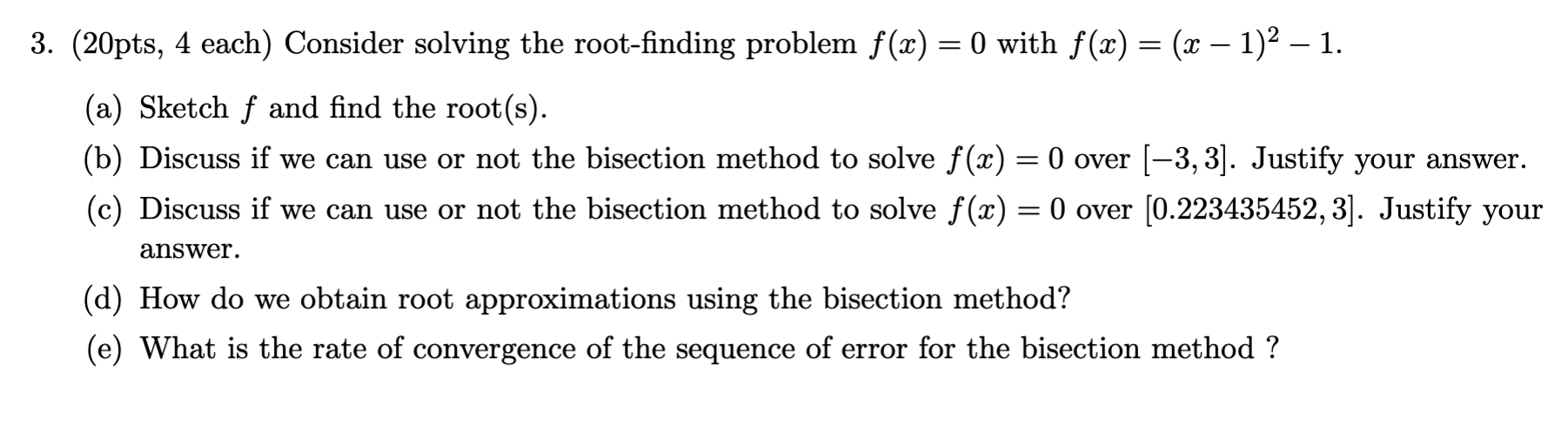 3. (20pts, 4 each) Consider solving the root-finding problem $f(x) = 0$ with $f(x) = (x-1)^2 - 1$.

(a) Sketch $f$ and find the root(s).

(b) Discuss if we can use or not the bisection method to solve $f(x) = 0$ over $[-3, 3]$. Justify your answer.

(c) Discuss if we can use or not the bisection method to solve $f(x) = 0$ over $[0.223435452, 3]$. Justify your answer.

(d) How do we obtain root approximations using the bisection method?

(e) What is the rate of convergence of the sequence of error for the bisection method ?